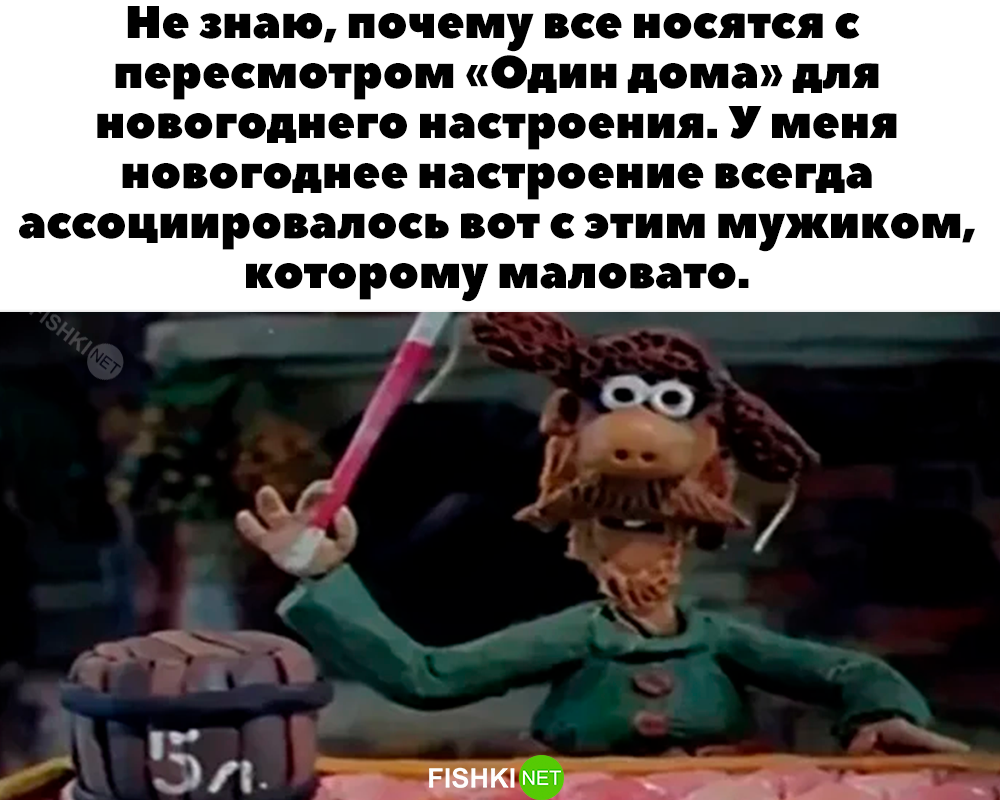 Не знаю, почему все носятся с пересмотром «Один дома» для новогоднего настроения. У меня новогоднее настроение всегда ассоциировалось вот с этим мужиком, которому маловато.

FISHKI NET

5л.

FISHKI NET